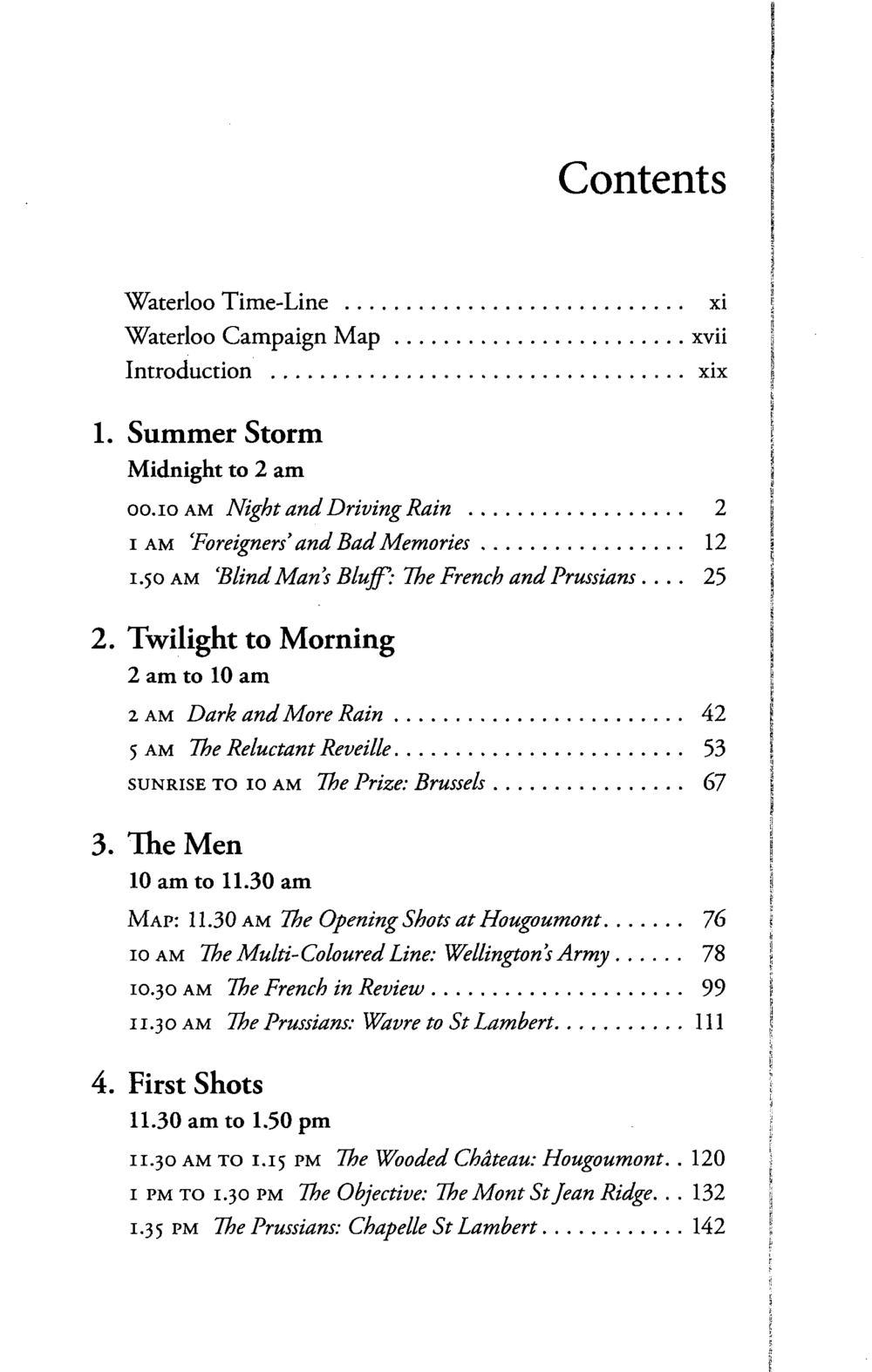 Contents

Waterloo Time-Line xi
Waterloo Campaign Map xvii
Introduction xix

1. Summer Storm
Midnight to 2 am
00.10 AM Night and Driving Rain 2
1 AM 'Foreigners' and Bad Memories 12
1.50 AM 'Blind Man's Bluff': The French and Prussians 25

2. Twilight to Morning
2 am to 10 am
2 AM Dark and More Rain 42
5 AM The Reluctant Reveille 53
SUNRISE TO 10 AM The Prize: Brussels 67

3. The Men
10 am to 11.30 am
MAP: 11.30 AM The Opening Shots at Hougoumont 76
10 AM The Multi-Coloured Line: Wellington's Army 78
10.30 AM The French in Review 99
11.30 AM The Prussians: Wavre to St Lambert 111

4. First Shots
11.30 am to 1.50 pm
11.30 AM TO 1.15 PM The Wooded Château: Hougoumont 120
1 PM TO 1.30 PM The Objective: The Mont St Jean Ridge 132
1.35 PM The Prussians: Chapelle St Lambert 142